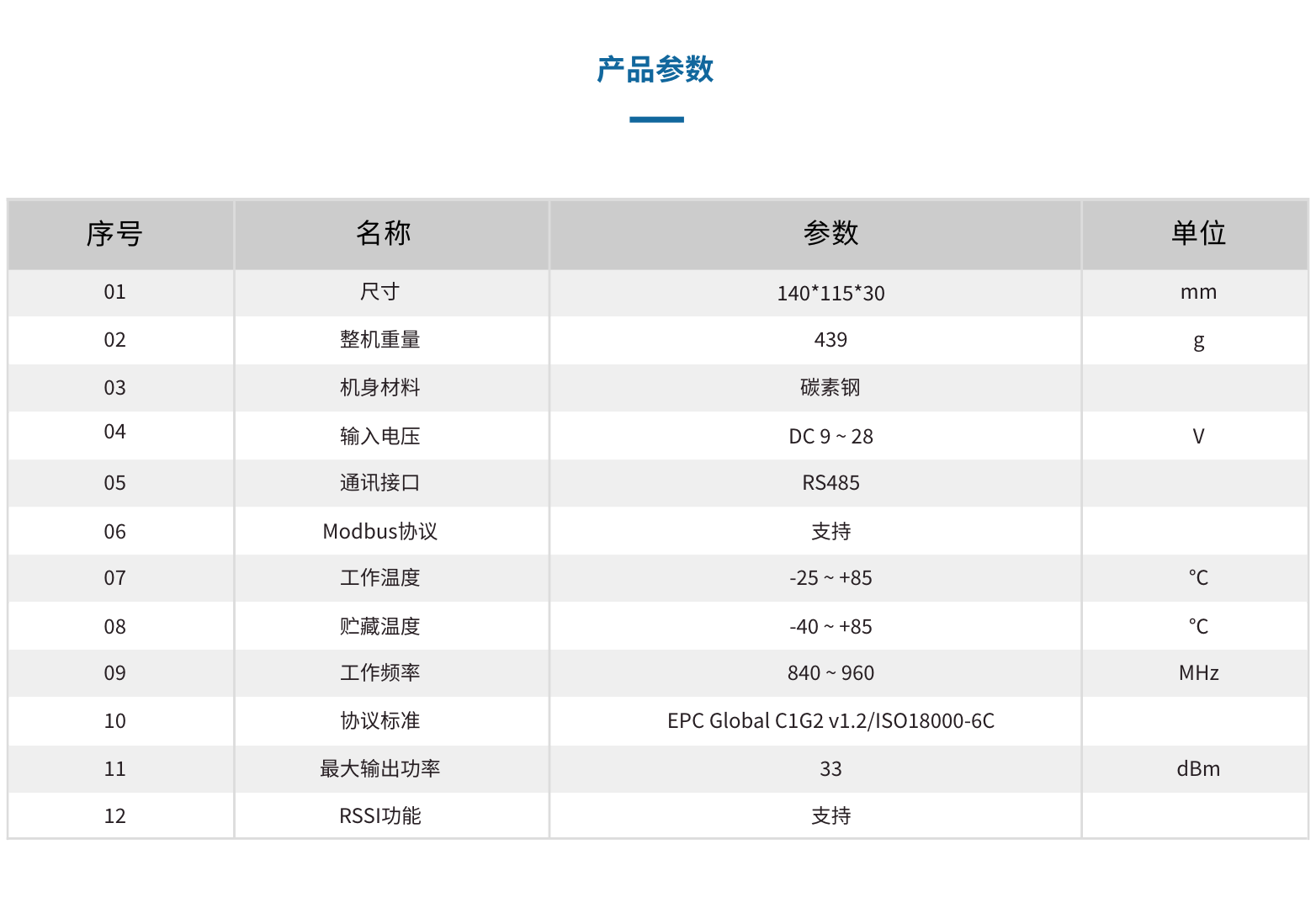 产品参数

| 序号 | 名称 | 参数 | 单位 |
|---|---|---|---|
| 01 | 尺寸 | 140*115*30 | mm |
| 02 | 整机重量 | 439 | g |
| 03 | 机身材料 | 碳素钢 | |
| 04 | 输入电压 | DC 9 ~ 28 | V |
| 05 | 通讯接口 | RS485 | |
| 06 | Modbus协议 | 支持 | |
| 07 | 工作温度 | -25 ~ +85 | ℃ |
| 08 | 贮藏温度 | -40 ~ +85 | ℃ |
| 09 | 工作频率 | 840 ~ 960 | MHz |
| 10 | 协议标准 | EPC Global C1G2 v1.2/ISO18000-6C | |
| 11 | 最大输出功率 | 33 | dBm |
| 12 | RSSI功能 | 支持 | |